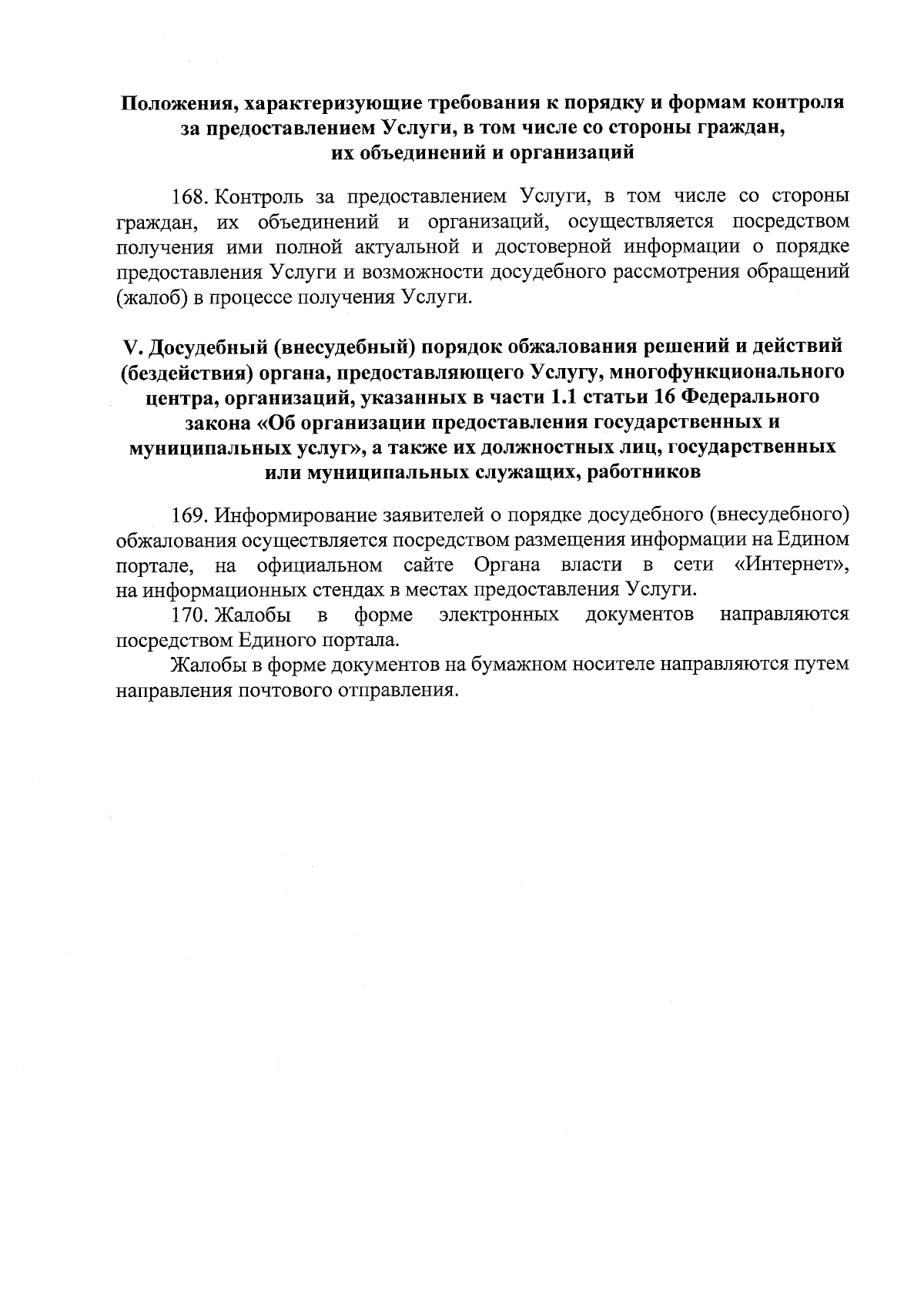 Положения, характеризующие требования к порядку и формам контроля за предоставлением Услуги, в том числе со стороны граждан, их объединений и организаций

168. Контроль за предоставлением Услуги, в том числе со стороны граждан, их объединений и организаций, осуществляется посредством получения ими полной актуальной и достоверной информации о порядке предоставления Услуги и возможности досудебного рассмотрения обращений (жалоб) в процессе получения Услуги.

V. Досудебный (внесудебный) порядок обжалования решений и действий (бездействия) органа, предоставляющего Услугу, многофункционального центра, организаций, указанных в части 1.1 статьи 16 Федерального закона «Об организации предоставления государственных и муниципальных услуг», а также их должностных лиц, государственных или муниципальных служащих, работников

169. Информирование заявителей о порядке досудебного (внесудебного) обжалования осуществляется посредством размещения информации на Едином портале, на официальном сайте Органа власти в сети «Интернет», на информационных стендах в местах предоставления Услуги.

170. Жалобы в форме электронных документов направляются посредством Единого портала.

Жалобы в форме документов на бумажном носителе направляются путем направления почтового отправления.